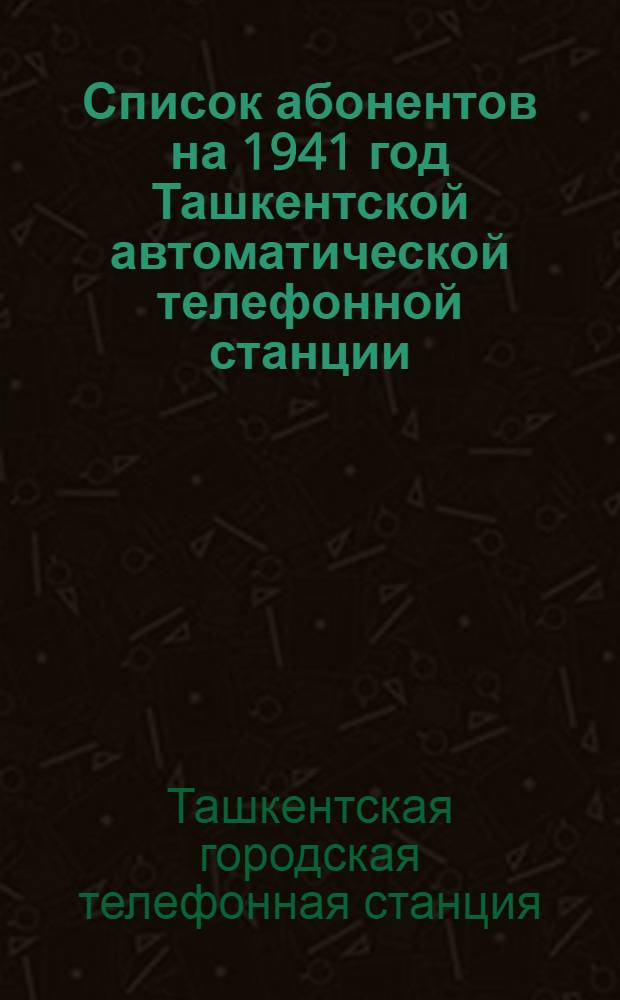 Список абонентов на 1941 год Ташкентской автоматической телефонной станции

Ташкентская городская телефонная станция